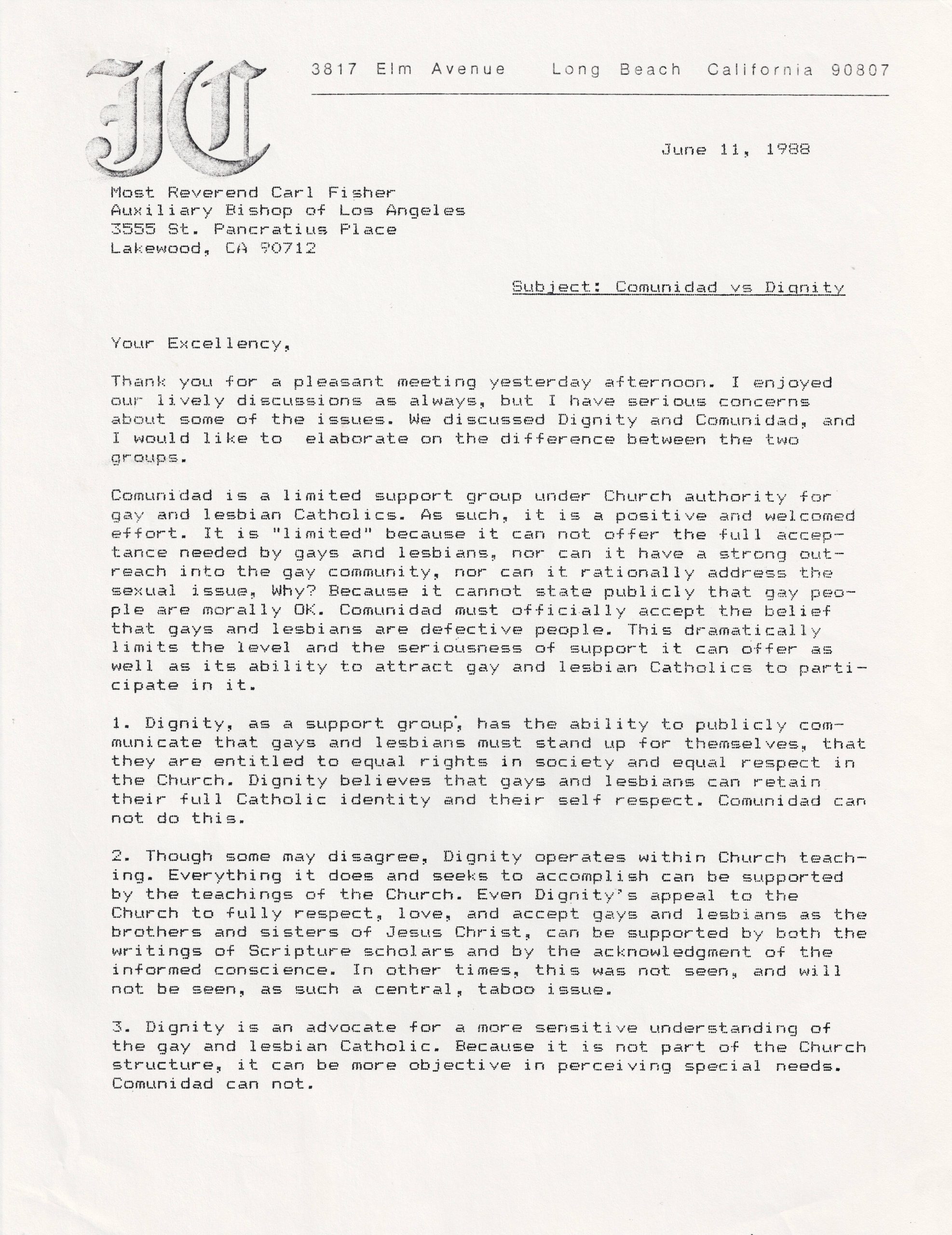 JC

3817 Elm Avenue Long Beach California 90807

June 11, 1988

Most Reverend Carl Fisher
Auxiliary Bishop of Los Angeles
3555 St. Pancratius Place
Lakewood, CA 90712

Subject: Comunidad vs Dignity

Your Excellency,

Thank you for a pleasant meeting yesterday afternoon. I enjoyed our lively discussions as always, but I have serious concerns about some of the issues. We discussed Dignity and Comunidad, and I would like to elaborate on the difference between the two groups.

Comunidad is a limited support group under Church authority for gay and lesbian Catholics. As such, it is a positive and welcomed effort. It is "limited" because it can not offer the full acceptance needed by gays and lesbians, nor can it have a strong outreach into the gay community, nor can it rationally address the sexual issue, Why? Because it cannot state publicly that gay people are morally OK. Comunidad must officially accept the belief that gays and lesbians are defective people. This dramatically limits the level and the seriousness of support it can offer as well as its ability to attract gay and lesbian Catholics to participate in it.

1. Dignity, as a support group, has the ability to publicly communicate that gays and lesbians must stand up for themselves, that they are entitled to equal rights in society and equal respect in the Church. Dignity believes that gays and lesbians can retain their full Catholic identity and their self respect. Comunidad can not do this.

2. Though some may disagree, Dignity operates within Church teaching. Everything it does and seeks to accomplish can be supported by the teachings of the Church. Even Dignity's appeal to the Church to fully respect, love, and accept gays and lesbians as the brothers and sisters of Jesus Christ, can be supported by both the writings of Scripture scholars and by the acknowledgment of the informed conscience. In other times, this was not seen, and will not be seen, as such a central, taboo issue.

3. Dignity is an advocate for a more sensitive understanding of the gay and lesbian Catholic. Because it is not part of the Church structure, it can be more objective in perceiving special needs. Comunidad can not.